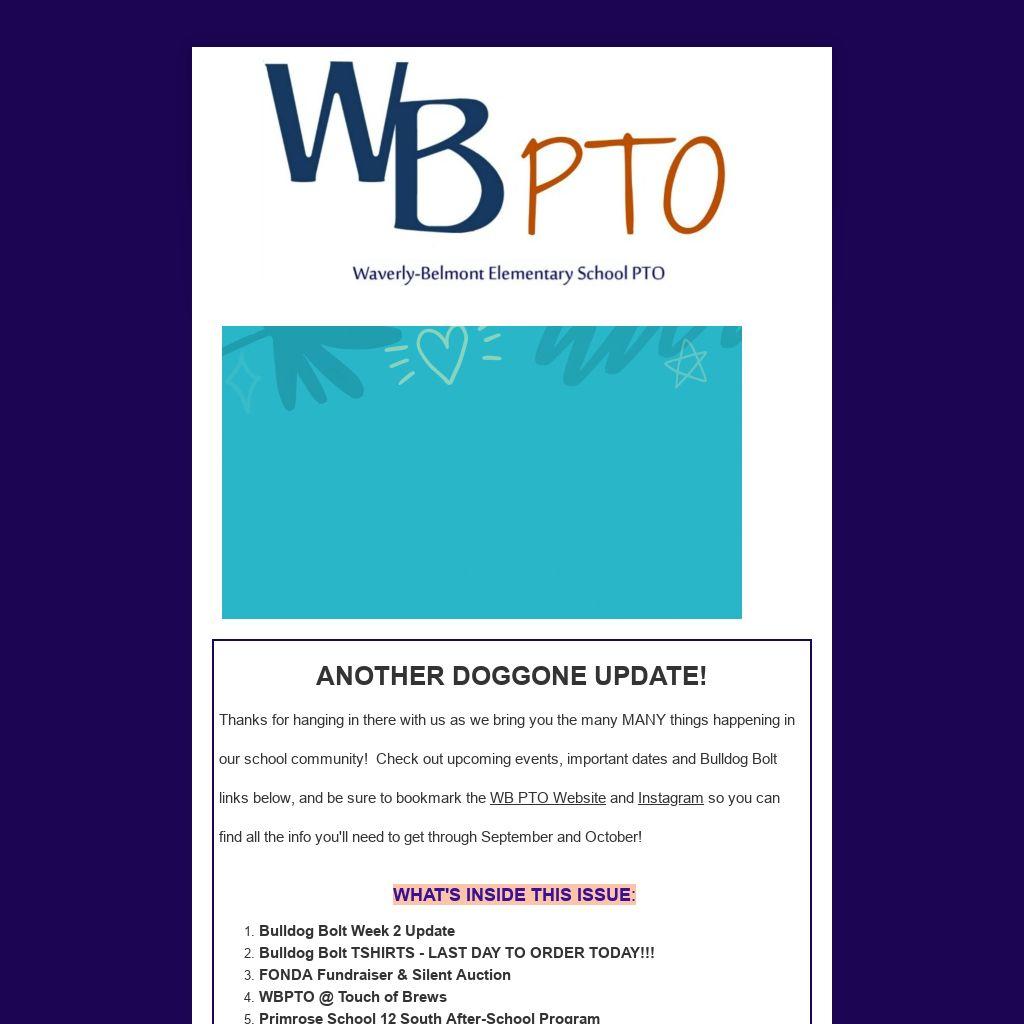 WB PTO
Waverly-Belmont Elementary School PTO

ANOTHER DOGGONE UPDATE!

Thanks for hanging in there with us as we bring you the many MANY things happening in our school community! Check out upcoming events, important dates and Bulldog Bolt links below, and be sure to bookmark the WB PTO Website and Instagram so you can find all the info you'll need to get through September and October!

WHAT'S INSIDE THIS ISSUE:

1. Bulldog Bolt Week 2 Update
2. Bulldog Bolt TSHIRTS - LAST DAY TO ORDER TODAY!!!
3. FONDA Fundraiser & Silent Auction
4. WBPTO @ Touch of Brews
5. Primrose School 12 South After-School Program